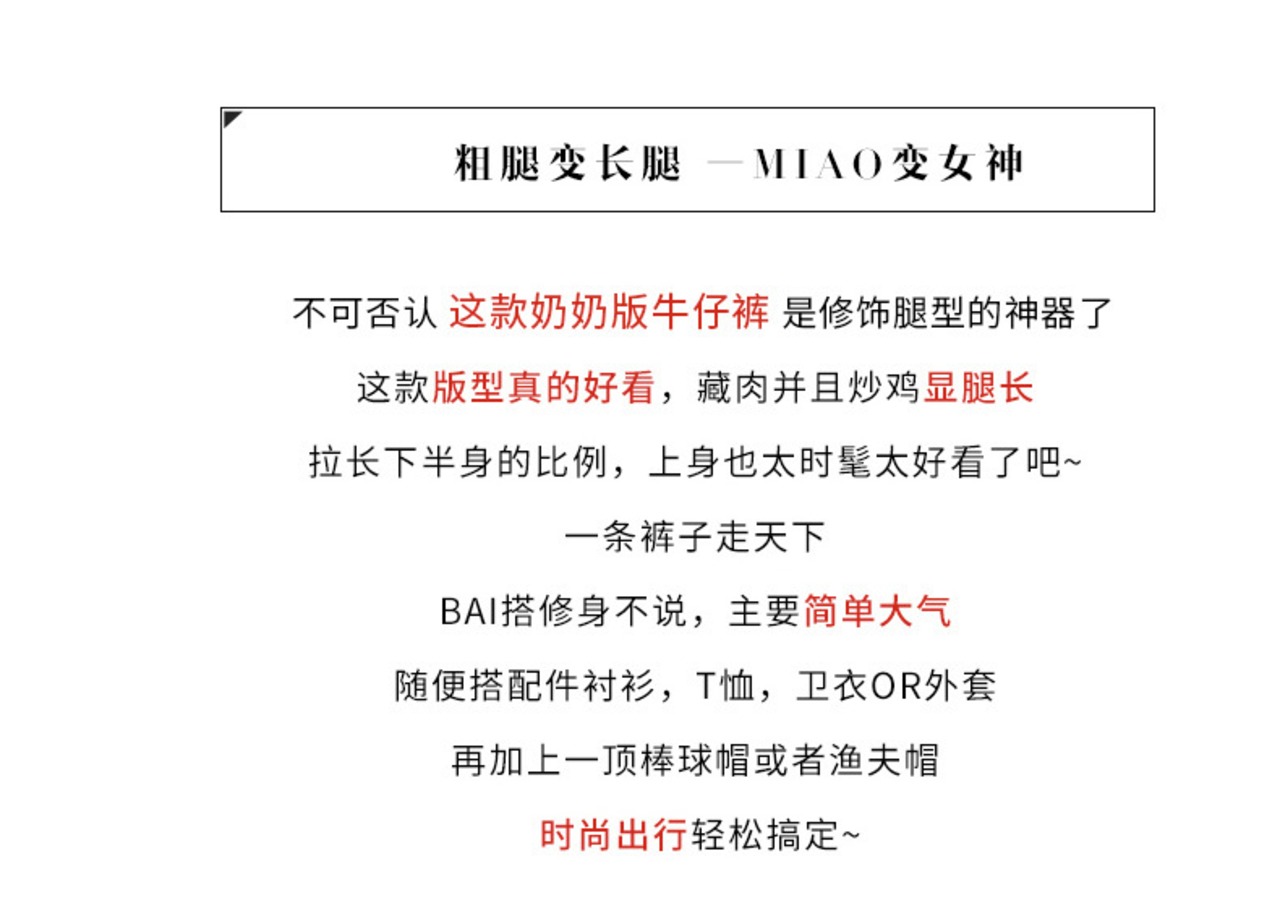 粗腿变长腿 —MIAO变女神

不可否认 这款奶奶版牛仔裤 是修饰腿型的神器了

这款版型真的好看，藏肉并且炒鸡显腿长

拉长下半身的比例，上身也太时髦太好看了吧~

一条裤子走天下

BAI搭修身不说，主要简单大气

随便搭配件衬衫，T恤，卫衣OR外套

再加上一顶棒球帽或者渔夫帽

时尚出行轻松搞定~